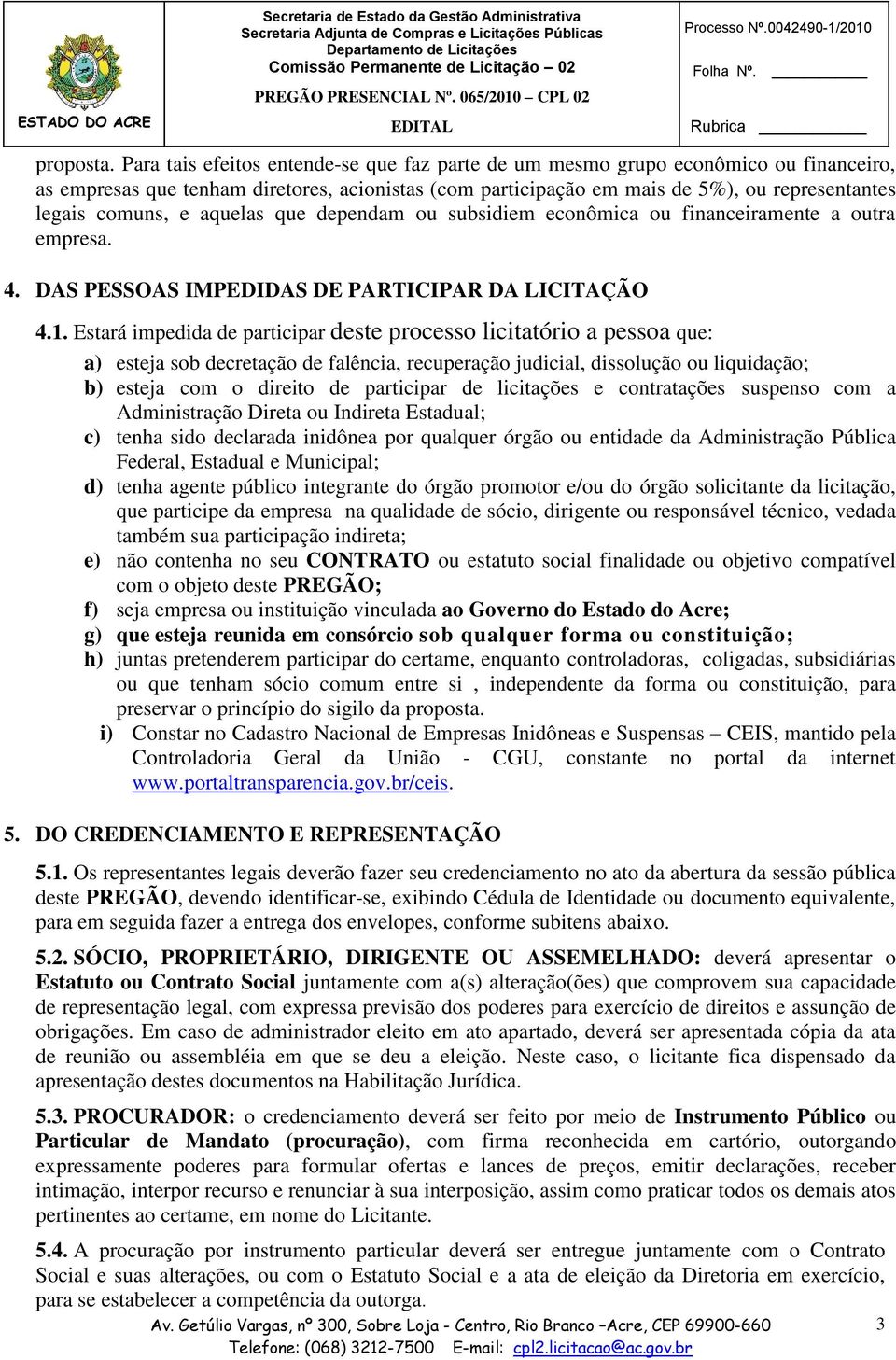 ESTADO DO ACRE

Secretaria de Estado da Gestão Administrativa
Secretaria Adjunta de Compras e Licitações Públicas
Departamento de Licitações
Comissão Permanente de Licitação – 02
PREGÃO PRESENCIAL Nº. 065/2010 – CPL 02
EDITAL

Processo Nº.0042490-1/2010
Folha Nº.
Rubrica

proposta. Para tais efeitos entende-se que faz parte de um mesmo grupo econômico ou financeiro, as empresas que tenham diretores, acionistas (com participação em mais de 5%), ou representantes legais comuns, e aquelas que dependam ou subsidiem econômica ou financeiramente a outra empresa.

4. DAS PESSOAS IMPEDIDAS DE PARTICIPAR DA LICITAÇÃO

4.1. Estará impedida de participar deste processo licitatório a pessoa que:
a) esteja sob decretação de falência, recuperação judicial, dissolução ou liquidação;
b) esteja com o direito de participar de licitações e contratações suspenso com a Administração Direta ou Indireta Estadual;
c) tenha sido declarada inidônea por qualquer órgão ou entidade da Administração Pública Federal, Estadual e Municipal;
d) tenha agente público integrante do órgão promotor e/ou do órgão solicitante da licitação, que participe da empresa na qualidade de sócio, dirigente ou responsável técnico, vedada também sua participação indireta;
e) não contenha no seu CONTRATO ou estatuto social finalidade ou objetivo compatível com o objeto deste PREGÃO;
f) seja empresa ou instituição vinculada ao Governo do Estado do Acre;
g) que esteja reunida em consórcio sob qualquer forma ou constituição;
h) juntas pretenderem participar do certame, enquanto controladoras, coligadas, subsidiárias ou que tenham sócio comum entre si , independente da forma ou constituição, para preservar o princípio do sigilo da proposta.
i) Constar no Cadastro Nacional de Empresas Inidôneas e Suspensas – CEIS, mantido pela Controladoria Geral da União - CGU, constante no portal da internet www.portaltransparencia.gov.br/ceis.

5. DO CREDENCIAMENTO E REPRESENTAÇÃO

5.1. Os representantes legais deverão fazer seu credenciamento no ato da abertura da sessão pública deste PREGÃO, devendo identificar-se, exibindo Cédula de Identidade ou documento equivalente, para em seguida fazer a entrega dos envelopes, conforme subitens abaixo.

5.2. SÓCIO, PROPRIETÁRIO, DIRIGENTE OU ASSEMELHADO: deverá apresentar o Estatuto ou Contrato Social juntamente com a(s) alteração(ões) que comprovem sua capacidade de representação legal, com expressa previsão dos poderes para exercício de direitos e assunção de obrigações. Em caso de administrador eleito em ato apartado, deverá ser apresentada cópia da ata de reunião ou assembléia em que se deu a eleição. Neste caso, o licitante fica dispensado da apresentação destes documentos na Habilitação Jurídica.

5.3. PROCURADOR: o credenciamento deverá ser feito por meio de Instrumento Público ou Particular de Mandato (procuração), com firma reconhecida em cartório, outorgando expressamente poderes para formular ofertas e lances de preços, emitir declarações, receber intimação, interpor recurso e renunciar à sua interposição, assim como praticar todos os demais atos pertinentes ao certame, em nome do Licitante.

5.4. A procuração por instrumento particular deverá ser entregue juntamente com o Contrato Social e suas alterações, ou com o Estatuto Social e a ata de eleição da Diretoria em exercício, para se estabelecer a competência da outorga.

Av. Getúlio Vargas, nº 300, Sobre Loja - Centro, Rio Branco –Acre, CEP 69900-660
Telefone: (068) 3212-7500 E-mail: cpl2.licitacao@ac.gov.br
3